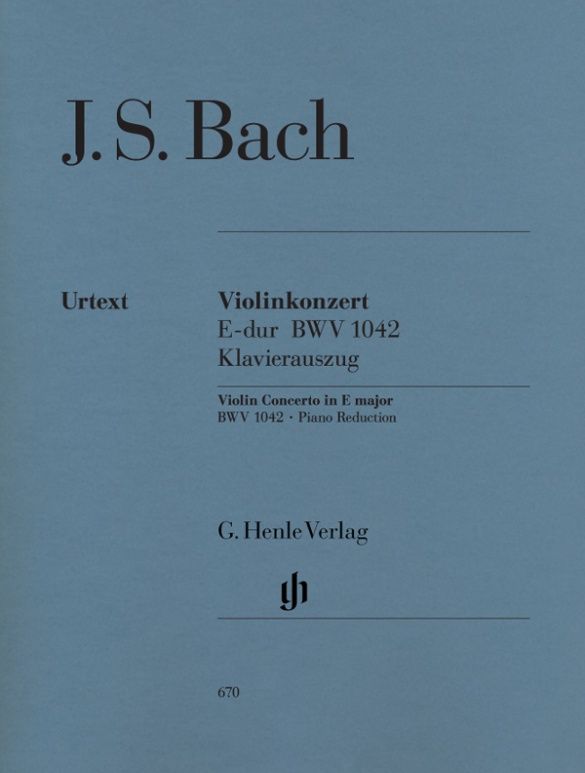 J. S. Bach

Urtext

Violinkonzert
E-dur BWV 1042
Klavierauszug

Violin Concerto in E major
BWV 1042 · Piano Reduction

G. Henle Verlag

gh

670